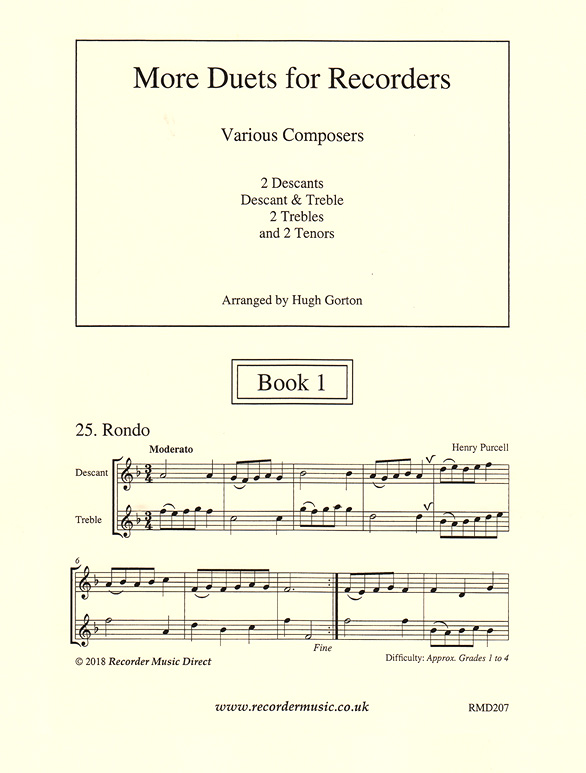 More Duets for Recorders

Various Composers

2 Descants
Descant & Treble
2 Trebles
and 2 Tenors

Arranged by Hugh Gorton

Book 1

25. Rondo

Moderato

Henry Purcell

Descant

Treble

6

Fine

© 2018 Recorder Music Direct

Difficulty: Approx. Grades 1 to 4

www.recordermusic.co.uk

RMD207